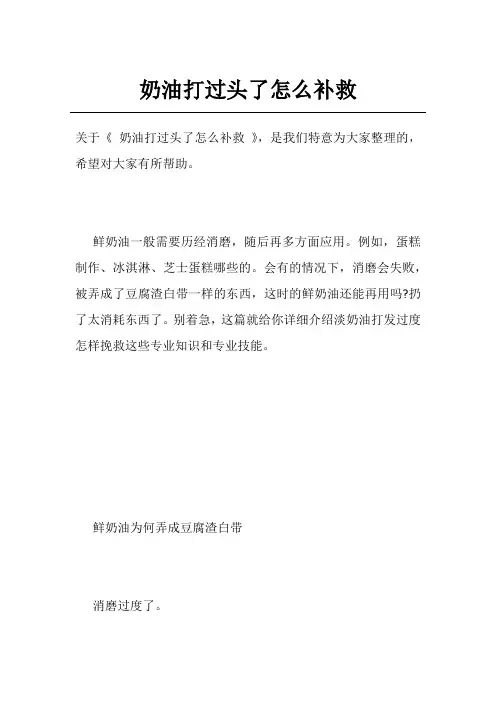 奶油打过头了怎么补救

关于《 奶油打过头了怎么补救 》，是我们特意为大家整理的，希望对大家有所帮助。

鲜奶油一般需要历经消磨，随后再多方面应用。例如，蛋糕制作、冰淇淋、芝士蛋糕哪些的。会有的情况下，消磨会失败，被弄成了豆腐渣白带一样的东西，这时的鲜奶油还能再用吗?扔了太消耗东西了。别着急，这篇就给你详细介绍淡奶油打发过度怎样挽救这些专业知识和专业技能。

鲜奶油为何弄成豆腐渣白带

消磨过度了。